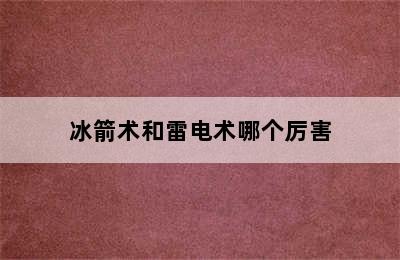 冰箭术和雷电术哪个厉害